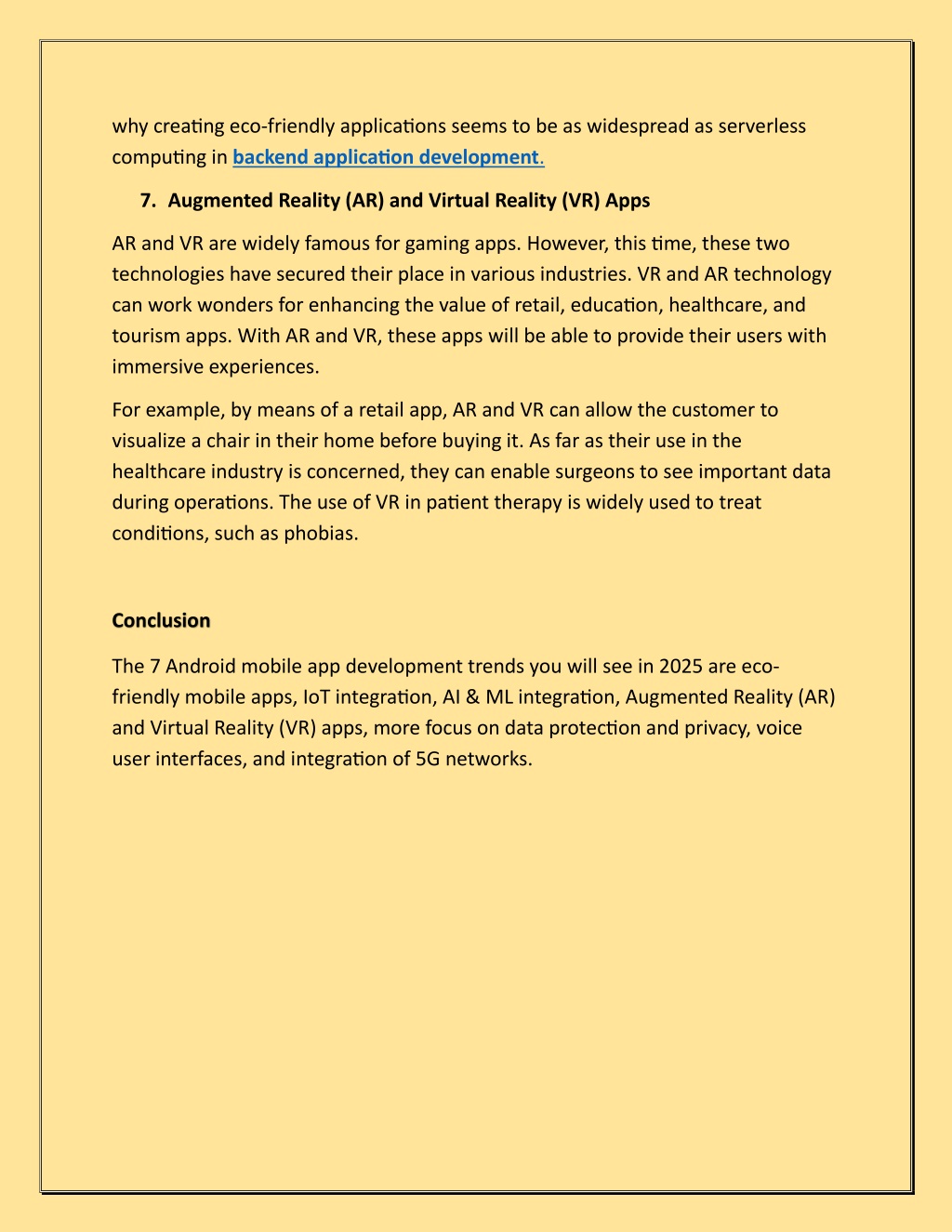 why creating eco-friendly applications seems to be as widespread as serverless computing in backend application development.

7. Augmented Reality (AR) and Virtual Reality (VR) Apps

AR and VR are widely famous for gaming apps. However, this time, these two technologies have secured their place in various industries. VR and AR technology can work wonders for enhancing the value of retail, education, healthcare, and tourism apps. With AR and VR, these apps will be able to provide their users with immersive experiences.

For example, by means of a retail app, AR and VR can allow the customer to visualize a chair in their home before buying it. As far as their use in the healthcare industry is concerned, they can enable surgeons to see important data during operations. The use of VR in patient therapy is widely used to treat conditions, such as phobias.

Conclusion

The 7 Android mobile app development trends you will see in 2025 are eco-friendly mobile apps, IoT integration, AI & ML integration, Augmented Reality (AR) and Virtual Reality (VR) apps, more focus on data protection and privacy, voice user interfaces, and integration of 5G networks.